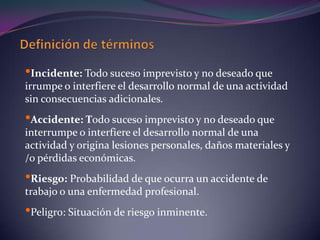 Definición de términos

•Incidente: Todo suceso imprevisto y no deseado que irrumpe o interfiere el desarrollo normal de una actividad sin consecuencias adicionales.

•Accidente: Todo suceso imprevisto y no deseado que interrumpe o interfiere el desarrollo normal de una actividad y origina lesiones personales, daños materiales y /o pérdidas económicas.

•Riesgo: Probabilidad de que ocurra un accidente de trabajo o una enfermedad profesional.

•Peligro: Situación de riesgo inminente.